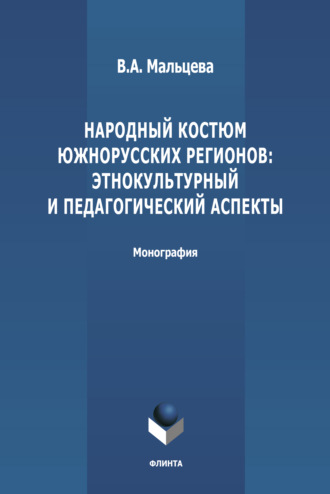 В.А. Мальцева

НАРОДНЫЙ КОСТЮМ ЮЖНОРУССКИХ РЕГИОНОВ: ЭТНОКУЛЬТУРНЫЙ И ПЕДАГОГИЧЕСКИЙ АСПЕКТЫ

Монография

ФЛИНТА